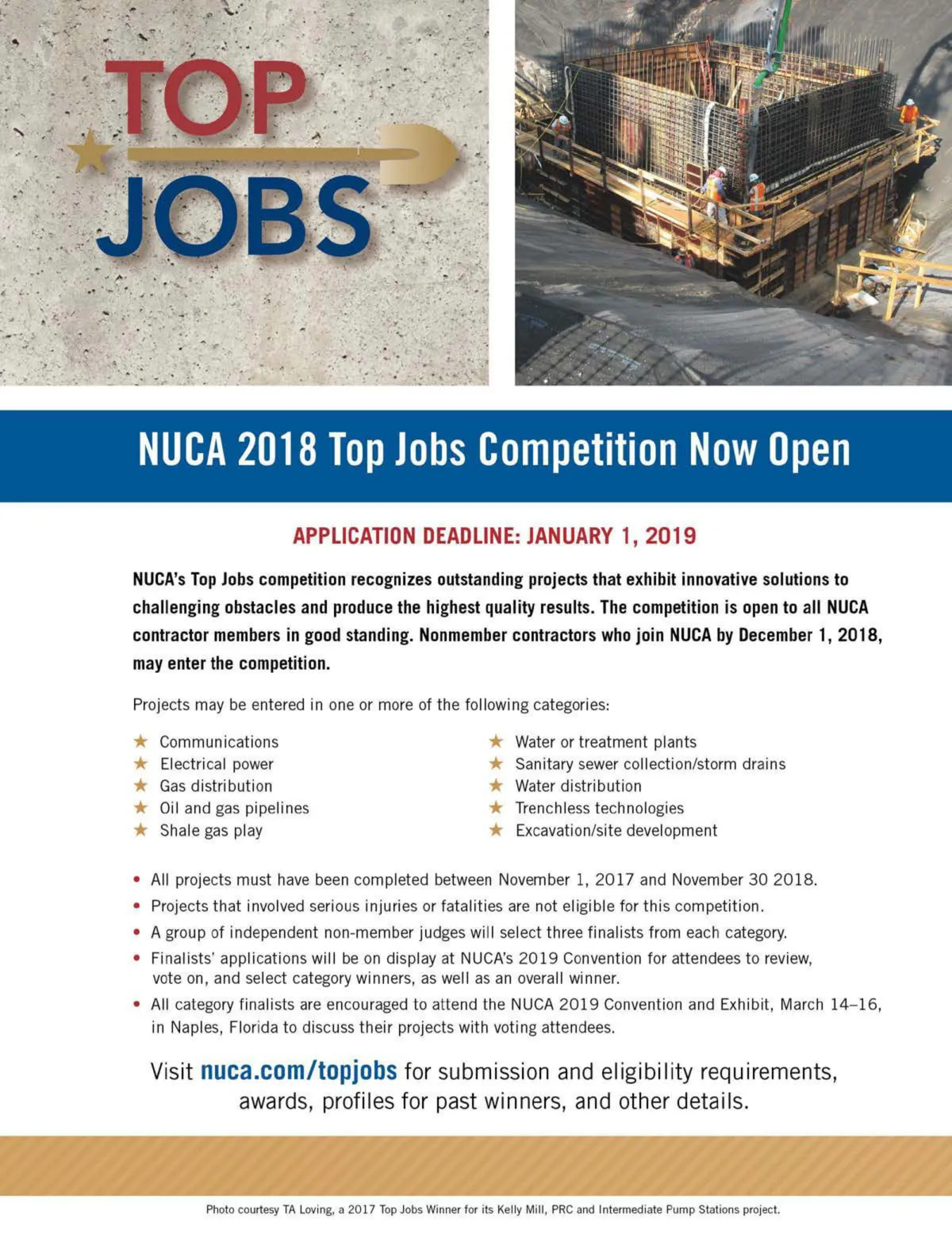 TOP JOBS

NUCA 2018 Top Jobs Competition Now Open

APPLICATION DEADLINE: JANUARY 1, 2019

NUCA's Top Jobs competition recognizes outstanding projects that exhibit innovative solutions to challenging obstacles and produce the highest quality results. The competition is open to all NUCA contractor members in good standing. Nonmember contractors who join NUCA by December 1, 2018, may enter the competition.

Projects may be entered in one or more of the following categories:

★ Communications
★ Electrical power
★ Gas distribution
★ Oil and gas pipelines
★ Shale gas play

★ Water or treatment plants
★ Sanitary sewer collection/storm drains
★ Water distribution
★ Trenchless technologies
★ Excavation/site development

• All projects must have been completed between November 1, 2017 and November 30 2018.
• Projects that involved serious injuries or fatalities are not eligible for this competition.
• A group of independent non-member judges will select three finalists from each category.
• Finalists' applications will be on display at NUCA's 2019 Convention for attendees to review, vote on, and select category winners, as well as an overall winner.
• All category finalists are encouraged to attend the NUCA 2019 Convention and Exhibit, March 14–16, in Naples, Florida to discuss their projects with voting attendees.

Visit nuca.com/topjobs for submission and eligibility requirements, awards, profiles for past winners, and other details.

Photo courtesy TA Loving, a 2017 Top Jobs Winner for its Kelly Mill, PRC and Intermediate Pump Stations project.